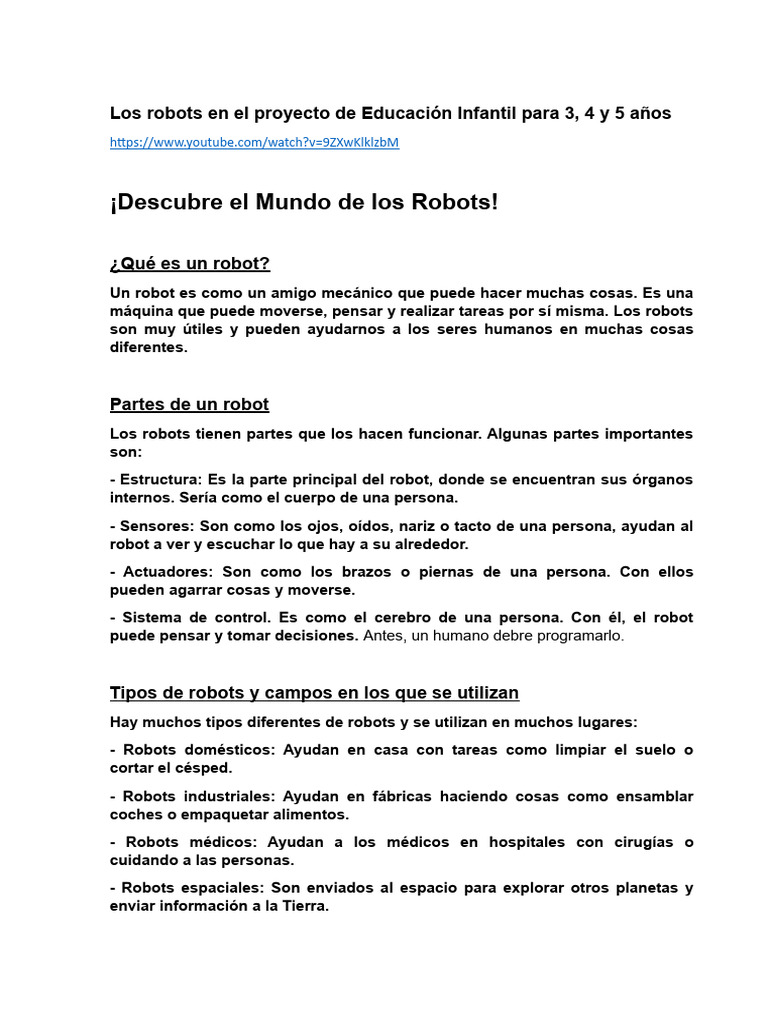 Los robots en el proyecto de Educación Infantil para 3, 4 y 5 años

https://www.youtube.com/watch?v=9ZXwKlklzbM

¡Descubre el Mundo de los Robots!

¿Qué es un robot?

Un robot es como un amigo mecánico que puede hacer muchas cosas. Es una máquina que puede moverse, pensar y realizar tareas por sí misma. Los robots son muy útiles y pueden ayudarnos a los seres humanos en muchas cosas diferentes.

Partes de un robot

Los robots tienen partes que los hacen funcionar. Algunas partes importantes son:

- Estructura: Es la parte principal del robot, donde se encuentran sus órganos internos. Sería como el cuerpo de una persona.

- Sensores: Son como los ojos, oídos, nariz o tacto de una persona, ayudan al robot a ver y escuchar lo que hay a su alrededor.

- Actuadores: Son como los brazos o piernas de una persona. Con ellos pueden agarrar cosas y moverse.

- Sistema de control. Es como el cerebro de una persona. Con él, el robot puede pensar y tomar decisiones. Antes, un humano debre programarlo.

Tipos de robots y campos en los que se utilizan

Hay muchos tipos diferentes de robots y se utilizan en muchos lugares:

- Robots domésticos: Ayudan en casa con tareas como limpiar el suelo o cortar el césped.

- Robots industriales: Ayudan en fábricas haciendo cosas como ensamblar coches o empaquetar alimentos.

- Robots médicos: Ayudan a los médicos en hospitales con cirugías o cuidando a las personas.

- Robots espaciales: Son enviados al espacio para explorar otros planetas y enviar información a la Tierra.